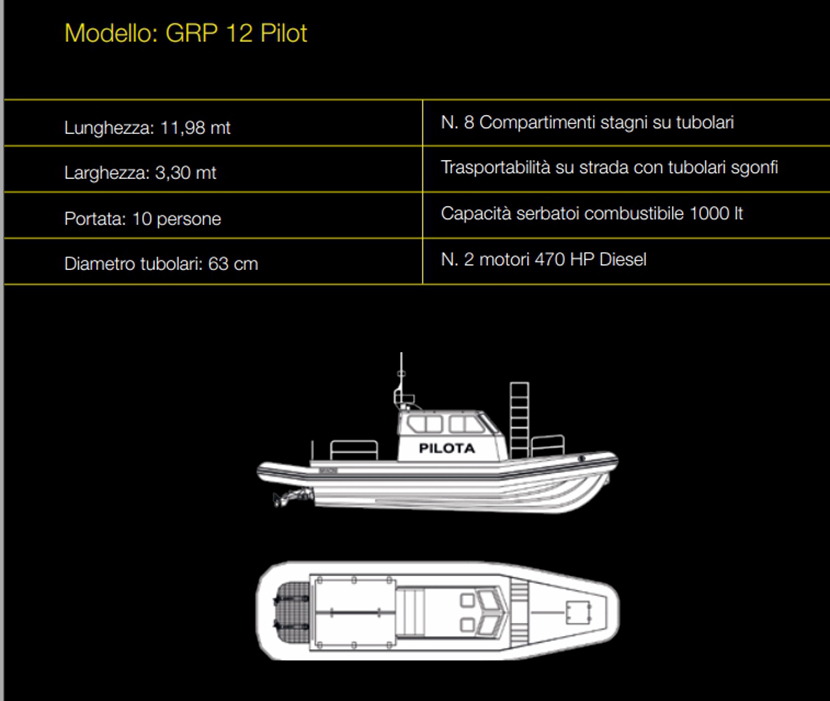 Modello: GRP 12 Pilot

| Lunghezza: 11,98 mt | N. 8 Compartimenti stagni su tubolari |
|---|---|
| Larghezza: 3,30 mt | Trasportabilità su strada con tubolari sgonfi |
| Portata: 10 persone | Capacità serbatoi combustibile 1000 lt |
| Diametro tubolari: 63 cm | N. 2 motori 470 HP Diesel |

PILOTA